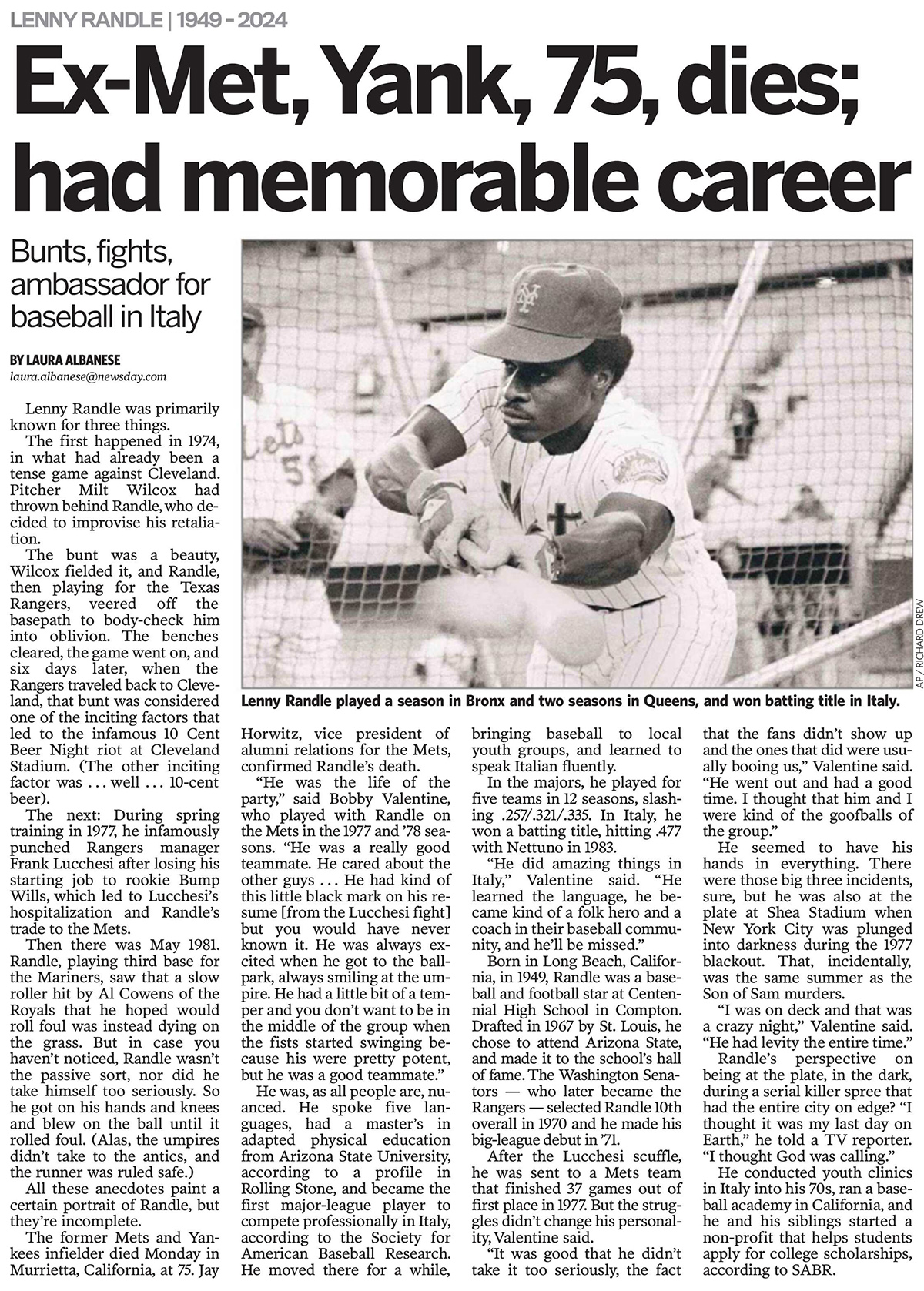 LENNY RANDLE | 1949 - 2024

Ex-Met, Yank, 75, dies; had memorable career

Bunts, fights, ambassador for baseball in Italy

BY LAURA ALBANESE
laura.albanese@newsday.com

Lenny Randle was primarily known for three things.

The first happened in 1974, in what had already been a tense game against Cleveland. Pitcher Milt Wilcox had thrown behind Randle, who decided to improvise his retaliation.

The bunt was a beauty, Wilcox fielded it, and Randle, then playing for the Texas Rangers, veered off the basepath to body-check him into oblivion. The benches cleared, the game went on, and six days later, when the Rangers traveled back to Cleveland, that bunt was considered one of the inciting factors that led to the infamous 10 Cent Beer Night riot at Cleveland Stadium. (The other inciting factor was . . . well . . . 10-cent beer).

The next: During spring training in 1977, he infamously punched Rangers manager Frank Lucchesi after losing his starting job to rookie Bump Wills, which led to Lucchesi's hospitalization and Randle's trade to the Mets.

Then there was May 1981. Randle, playing third base for the Mariners, saw that a slow roller hit by Al Cowens of the Royals that he hoped would roll foul was instead dying on the grass. But in case you haven't noticed, Randle wasn't the passive sort, nor did he take himself too seriously. So he got on his hands and knees and blew on the ball until it rolled foul. (Alas, the umpires didn't take to the antics, and the runner was ruled safe.)

All these anecdotes paint a certain portrait of Randle, but they're incomplete.

The former Mets and Yankees infielder died Monday in Murrietta, California, at 75. Jay Horwitz, vice president of alumni relations for the Mets, confirmed Randle's death.

"He was the life of the party," said Bobby Valentine, who played with Randle on the Mets in the 1977 and '78 seasons. "He was a really good teammate. He cared about the other guys . . . He had kind of this little black mark on his resume [from the Lucchesi fight] but you would have never known it. He was always excited when he got to the ballpark, always smiling at the umpire. He had a little bit of a temper and you don't want to be in the middle of the group when the fists started swinging because his were pretty potent, but he was a good teammate."

He was, as all people are, nuanced. He spoke five languages, had a master's in adapted physical education from Arizona State University, according to a profile in Rolling Stone, and became the first major-league player to compete professionally in Italy, according to the Society for American Baseball Research. He moved there for a while, bringing baseball to local youth groups, and learned to speak Italian fluently.

In the majors, he played for five teams in 12 seasons, slashing .257/.321/.335. In Italy, he won a batting title, hitting .477 with Nettuno in 1983.

"He did amazing things in Italy," Valentine said. "He learned the language, he became kind of a folk hero and a coach in their baseball community, and he'll be missed."

Born in Long Beach, California, in 1949, Randle was a baseball and football star at Centennial High School in Compton. Drafted in 1967 by St. Louis, he chose to attend Arizona State, and made it to the school's hall of fame. The Washington Senators — who later became the Rangers — selected Randle 10th overall in 1970 and he made his big-league debut in '71.

After the Lucchesi scuffle, he was sent to a Mets team that finished 37 games out of first place in 1977. But the struggles didn't change his personality, Valentine said.

"It was good that he didn't take it too seriously, the fact that the fans didn't show up and the ones that did were usually booing us," Valentine said. "He went out and had a good time. I thought that him and I were kind of the goofballs of the group."

He seemed to have his hands in everything. There were those big three incidents, sure, but he was also at the plate at Shea Stadium when New York City was plunged into darkness during the 1977 blackout. That, incidentally, was the same summer as the Son of Sam murders.

"I was on deck and that was a crazy night," Valentine said. "He had levity the entire time."

Randle's perspective on being at the plate, in the dark, during a serial killer spree that had the entire city on edge? "I thought it was my last day on Earth," he told a TV reporter. "I thought God was calling."

He conducted youth clinics in Italy into his 70s, ran a baseball academy in California, and he and his siblings started a non-profit that helps students apply for college scholarships, according to SABR.

Lenny Randle played a season in Bronx and two seasons in Queens, and won batting title in Italy.

AP / RICHARD DREW